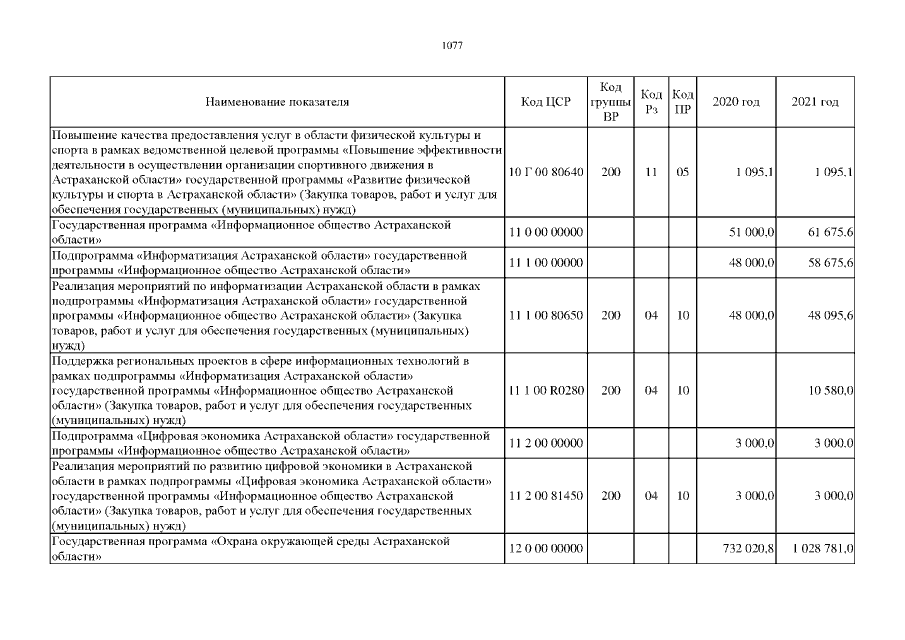 1077

| Наименование показателя | Код ЦСР | Код группы ВР | Код Рз | Код ПР | 2020 год | 2021 год |
|---|---|---|---|---|---|---|
| Повышение качества предоставления услуг в области физической культуры и спорта в рамках ведомственной целевой программы «Повышение эффективности деятельности в осуществлении организации спортивного движения в Астраханской области» государственной программы «Развитие физической культуры и спорта в Астраханской области» (Закупка товаров, работ и услуг для обеспечения государственных (муниципальных) нужд) | 10 Г 00 80640 | 200 | 11 | 05 | 1 095,1 | 1 095,1 |
| Государственная программа «Информационное общество Астраханской области» | 11 0 00 00000 | | | | 51 000,0 | 61 675,6 |
| Подпрограмма «Информатизация Астраханской области» государственной программы «Информационное общество Астраханской области» | 11 1 00 00000 | | | | 48 000,0 | 58 675,6 |
| Реализация мероприятий по информатизации Астраханской области в рамках подпрограммы «Информатизация Астраханской области» государственной программы «Информационное общество Астраханской области» (Закупка товаров, работ и услуг для обеспечения государственных (муниципальных) нужд) | 11 1 00 80650 | 200 | 04 | 10 | 48 000,0 | 48 095,6 |
| Поддержка региональных проектов в сфере информационных технологий в рамках подпрограммы «Информатизация Астраханской области» государственной программы «Информационное общество Астраханской области» (Закупка товаров, работ и услуг для обеспечения государственных (муниципальных) нужд) | 11 1 00 R0280 | 200 | 04 | 10 | | 10 580,0 |
| Подпрограмма «Цифровая экономика Астраханской области» государственной программы «Информационное общество Астраханской области» | 11 2 00 00000 | | | | 3 000,0 | 3 000,0 |
| Реализация мероприятий по развитию цифровой экономики в Астраханской области в рамках подпрограммы «Цифровая экономика Астраханской области» государственной программы «Информационное общество Астраханской области» (Закупка товаров, работ и услуг для обеспечения государственных (муниципальных) нужд) | 11 2 00 81450 | 200 | 04 | 10 | 3 000,0 | 3 000,0 |
| Государственная программа «Охрана окружающей среды Астраханской области» | 12 0 00 00000 | | | | 732 020,8 | 1 028 781,0 |